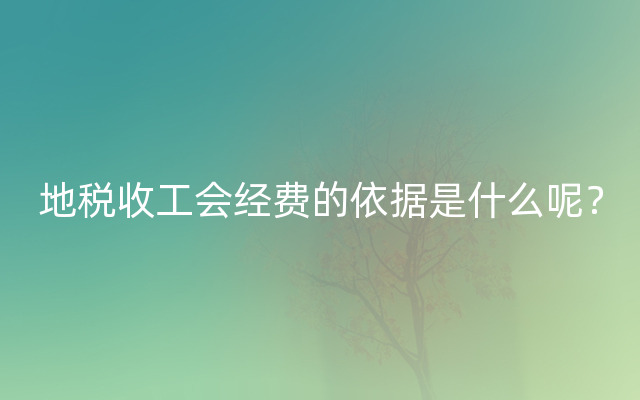 地税收工会经费的依据是什么呢？